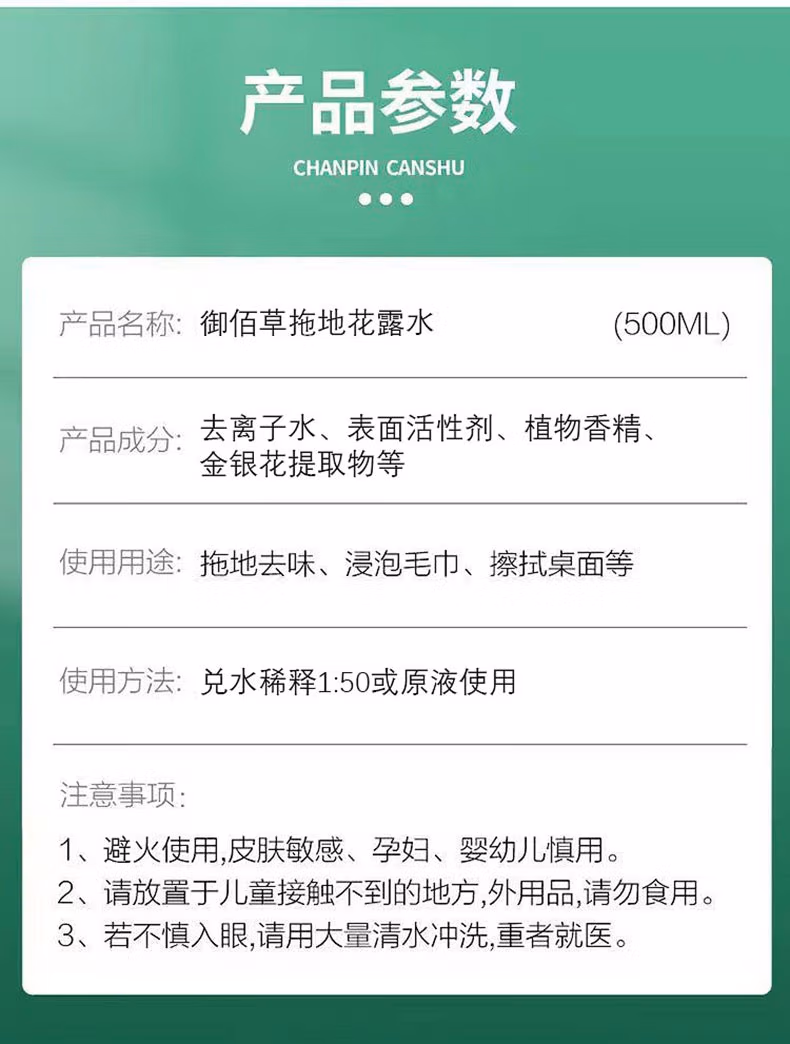 产品参数

CHANPIN CANSHU

产品名称: 御佰草拖地花露水 (500ML)

产品成分: 去离子水、表面活性剂、植物香精、金银花提取物等

使用用途: 拖地去味、浸泡毛巾、擦拭桌面等

使用方法: 兑水稀释1:50或原液使用

注意事项:

1、避火使用,皮肤敏感、孕妇、婴幼儿慎用。
2、请放置于儿童接触不到的地方,外用品,请勿食用。
3、若不慎入眼,请用大量清水冲洗,重者就医。